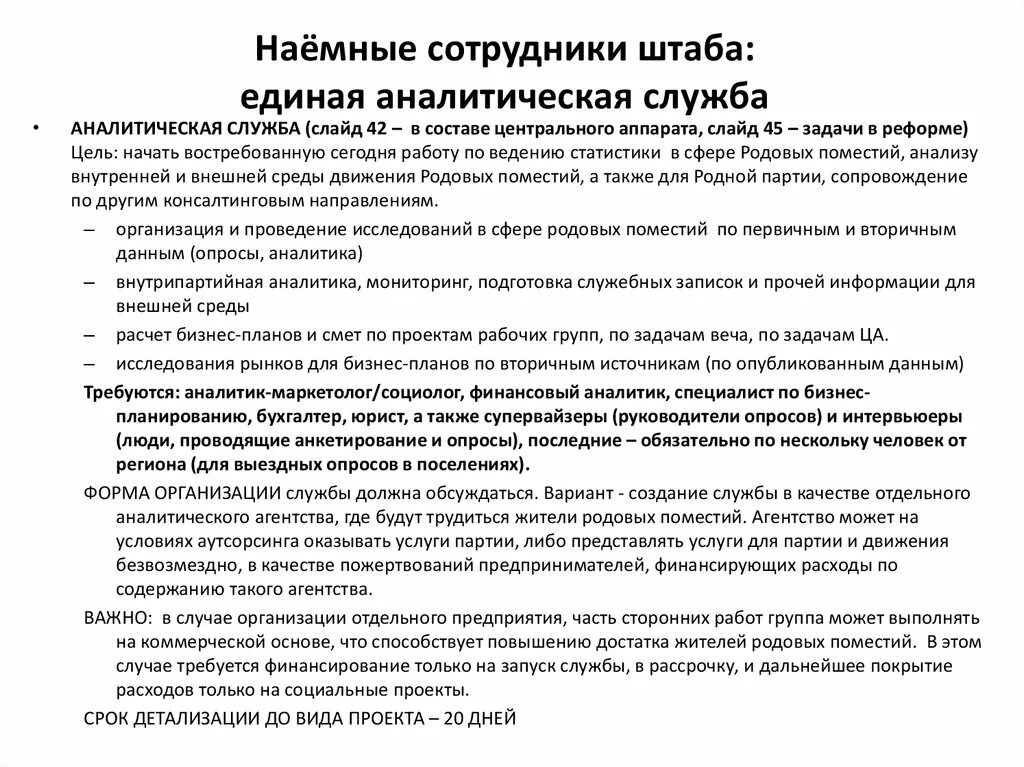 Наёмные сотрудники штаба:
единая аналитическая служба

• АНАЛИТИЧЕСКАЯ СЛУЖБА (слайд 42 – в составе центрального аппарата, слайд 45 – задачи в реформе) Цель: начать востребованную сегодня работу по ведению статистики в сфере Родовых поместий, анализу внутренней и внешней среды движения Родовых поместий, а также для Родной партии, сопровождение по другим консалтинговым направлениям.

– организация и проведение исследований в сфере родовых поместий по первичным и вторичным данным (опросы, аналитика)

– внутрипартийная аналитика, мониторинг, подготовка служебных записок и прочей информации для внешней среды

– расчет бизнес-планов и смет по проектам рабочих групп, по задачам веча, по задачам ЦА.

– исследования рынков для бизнес-планов по вторичным источникам (по опубликованным данным)

Требуются: аналитик-маркетолог/социолог, финансовый аналитик, специалист по бизнес-планированию, бухгалтер, юрист, а также супервайзеры (руководители опросов) и интервьюеры (люди, проводящие анкетирование и опросы), последние – обязательно по нескольку человек от региона (для выездных опросов в поселениях).

ФОРМА ОРГАНИЗАЦИИ службы должна обсуждаться. Вариант - создание службы в качестве отдельного аналитического агентства, где будут трудиться жители родовых поместий. Агентство может на условиях аутсорсинга оказывать услуги партии, либо представлять услуги для партии и движения безвозмездно, в качестве пожертвований предпринимателей, финансирующих расходы по содержанию такого агентства.

ВАЖНО: в случае организации отдельного предприятия, часть сторонних работ группа может выполнять на коммерческой основе, что способствует повышению достатка жителей родовых поместий. В этом случае требуется финансирование только на запуск службы, в рассрочку, и дальнейшее покрытие расходов только на социальные проекты.

СРОК ДЕТАЛИЗАЦИИ ДО ВИДА ПРОЕКТА – 20 ДНЕЙ